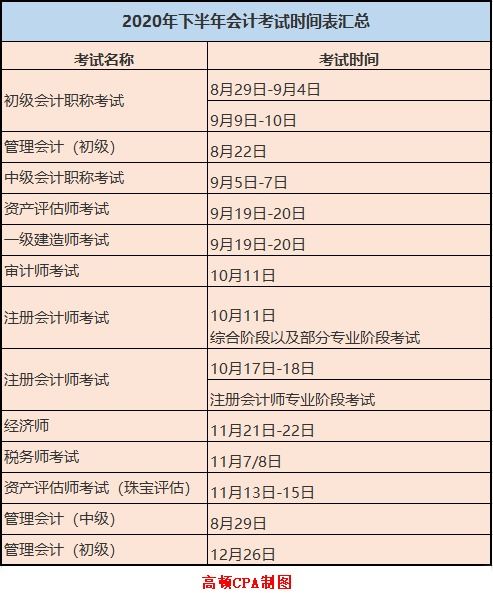 2020年下半年会计考试时间表汇总

| 考试名称 | 考试时间 |
|---|---|
| 初级会计职称考试 | 8月29日-9月4日 |
| | 9月9日-10日 |
| 管理会计（初级） | 8月22日 |
| 中级会计职称考试 | 9月5日-7日 |
| 资产评估师考试 | 9月19日-20日 |
| 一级建造师考试 | 9月19日-20日 |
| 审计师考试 | 10月11日 |
| 注册会计师考试 | 10月11日 综合阶段以及部分专业阶段考试 |
| 注册会计师考试 | 10月17日-18日 |
| | 注册会计师专业阶段考试 |
| 经济师 | 11月21日-22日 |
| 税务师考试 | 11月7/8日 |
| 资产评估师考试（珠宝评估） | 11月13日-15日 |
| 管理会计（中级） | 8月29日 |
| 管理会计（初级） | 12月26日 |

高顿CPA制图